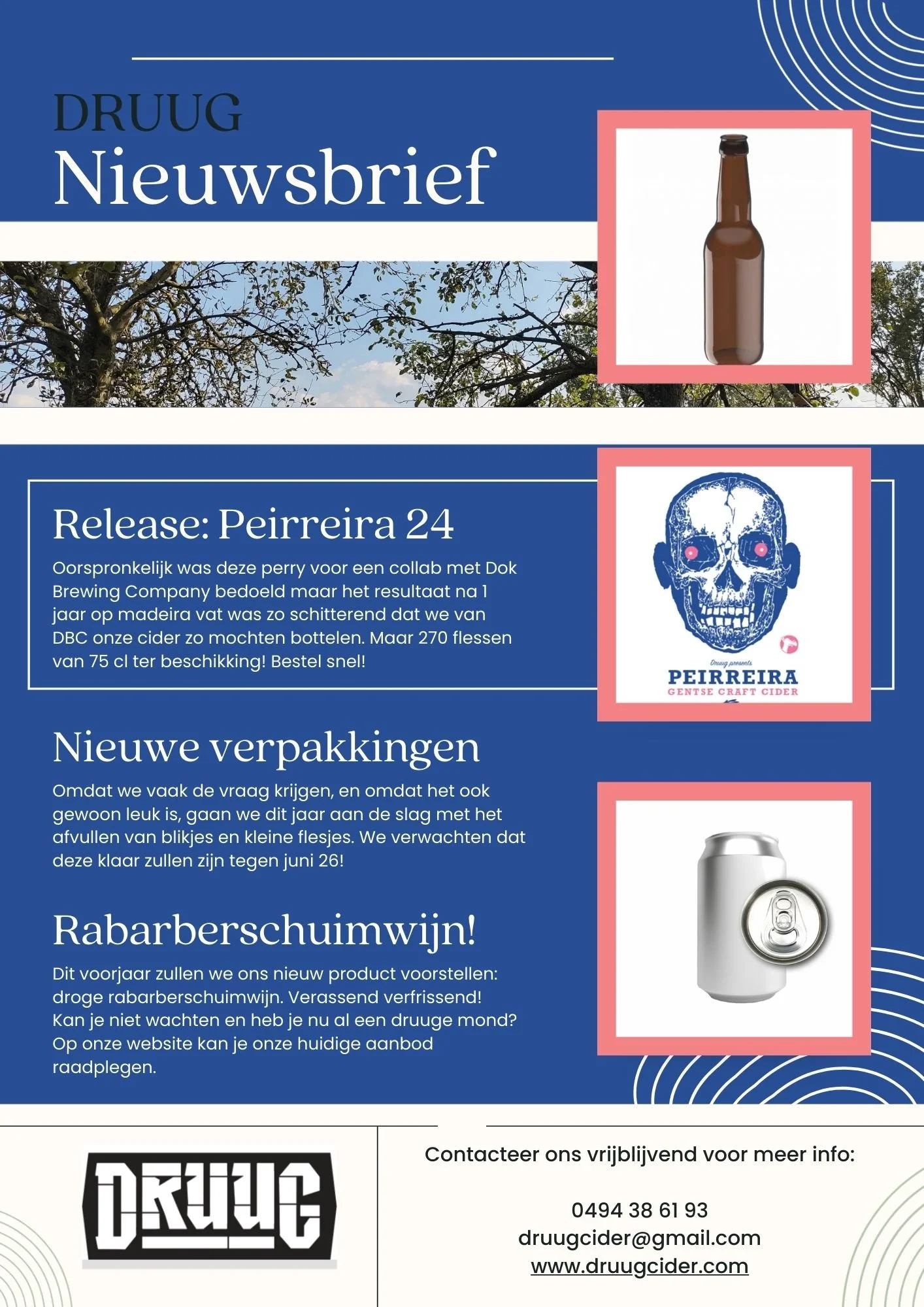 DRUUG
Nieuwsbrief

Release: Peirreira 24

Oorspronkelijk was deze perry voor een collab met Dok Brewing Company bedoeld maar het resultaat na 1 jaar op madeira vat was zo schitterend dat we van DBC onze cider zo mochten bottelen. Maar 270 flessen van 75 cl ter beschikking! Bestel snel!

Druug presents
PEIRREIRA
GENTSE CRAFT CIDER

Nieuwe verpakkingen

Omdat we vaak de vraag krijgen, en omdat het ook gewoon leuk is, gaan we dit jaar aan de slag met het afvullen van blikjes en kleine flesjes. We verwachten dat deze klaar zullen zijn tegen juni 26!

Rabarberschuimwijn!

Dit voorjaar zullen we ons nieuw product voorstellen: droge rabarberschuimwijn. Verassend verfrissend! Kan je niet wachten en heb je nu al een druuge mond? Op onze website kan je onze huidige aanbod raadplegen.

DRUUG

Contacteer ons vrijblijvend voor meer info:

0494 38 61 93
druugcider@gmail.com
www.druugcider.com